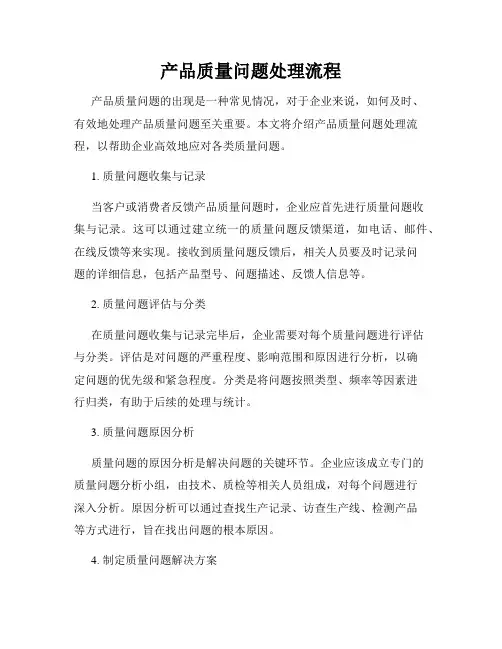 产品质量问题处理流程

产品质量问题的出现是一种常见情况，对于企业来说，如何及时、有效地处理产品质量问题至关重要。本文将介绍产品质量问题处理流程，以帮助企业高效地应对各类质量问题。

1. 质量问题收集与记录

当客户或消费者反馈产品质量问题时，企业应首先进行质量问题收集与记录。这可以通过建立统一的质量问题反馈渠道，如电话、邮件、在线反馈等来实现。接收到质量问题反馈后，相关人员要及时记录问题的详细信息，包括产品型号、问题描述、反馈人信息等。

2. 质量问题评估与分类

在质量问题收集与记录完毕后，企业需要对每个质量问题进行评估与分类。评估是对问题的严重程度、影响范围和原因进行分析，以确定问题的优先级和紧急程度。分类是将问题按照类型、频率等因素进行归类，有助于后续的处理与统计。

3. 质量问题原因分析

质量问题的原因分析是解决问题的关键环节。企业应该成立专门的质量问题分析小组，由技术、质检等相关人员组成，对每个问题进行深入分析。原因分析可以通过查找生产记录、访查生产线、检测产品等方式进行，旨在找出问题的根本原因。

4. 制定质量问题解决方案